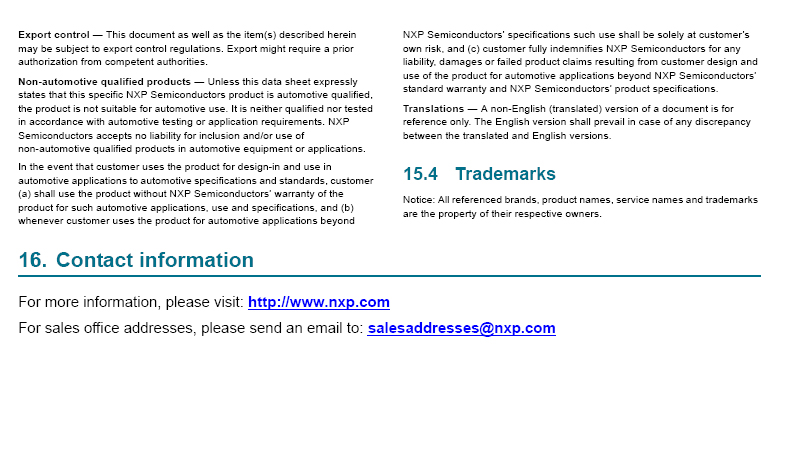 Export control — This document as well as the item(s) described herein may be subject to export control regulations. Export might require a prior authorization from competent authorities.

Non-automotive qualified products — Unless this data sheet expressly states that this specific NXP Semiconductors product is automotive qualified, the product is not suitable for automotive use. It is neither qualified nor tested in accordance with automotive testing or application requirements. NXP Semiconductors accepts no liability for inclusion and/or use of non-automotive qualified products in automotive equipment or applications.

In the event that customer uses the product for design-in and use in automotive applications to automotive specifications and standards, customer (a) shall use the product without NXP Semiconductors' warranty of the product for such automotive applications, use and specifications, and (b) whenever customer uses the product for automotive applications beyond NXP Semiconductors' specifications such use shall be solely at customer's own risk, and (c) customer fully indemnifies NXP Semiconductors for any liability, damages or failed product claims resulting from customer design and use of the product for automotive applications beyond NXP Semiconductors' standard warranty and NXP Semiconductors' product specifications.

Translations — A non-English (translated) version of a document is for reference only. The English version shall prevail in case of any discrepancy between the translated and English versions.

15.4 Trademarks

Notice: All referenced brands, product names, service names and trademarks are the property of their respective owners.

16. Contact information

For more information, please visit: http://www.nxp.com

For sales office addresses, please send an email to: salesaddresses@nxp.com